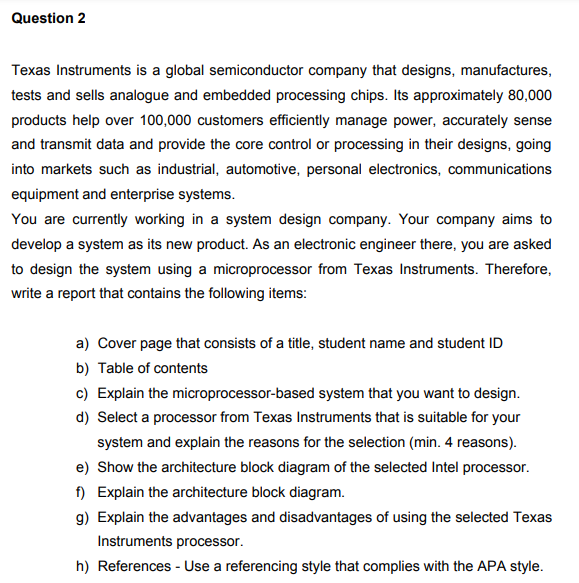 Question 2

Texas Instruments is a global semiconductor company that designs, manufactures, tests and sells analogue and embedded processing chips. Its approximately 80,000 products help over 100,000 customers efficiently manage power, accurately sense and transmit data and provide the core control or processing in their designs, going into markets such as industrial, automotive, personal electronics, communications equipment and enterprise systems.
You are currently working in a system design company. Your company aims to develop a system as its new product. As an electronic engineer there, you are asked to design the system using a microprocessor from Texas Instruments. Therefore, write a report that contains the following items:

a) Cover page that consists of a title, student name and student ID
b) Table of contents
c) Explain the microprocessor-based system that you want to design.
d) Select a processor from Texas Instruments that is suitable for your system and explain the reasons for the selection (min. 4 reasons).
e) Show the architecture block diagram of the selected Intel processor.
f) Explain the architecture block diagram.
g) Explain the advantages and disadvantages of using the selected Texas Instruments processor.
h) References - Use a referencing style that complies with the APA style.